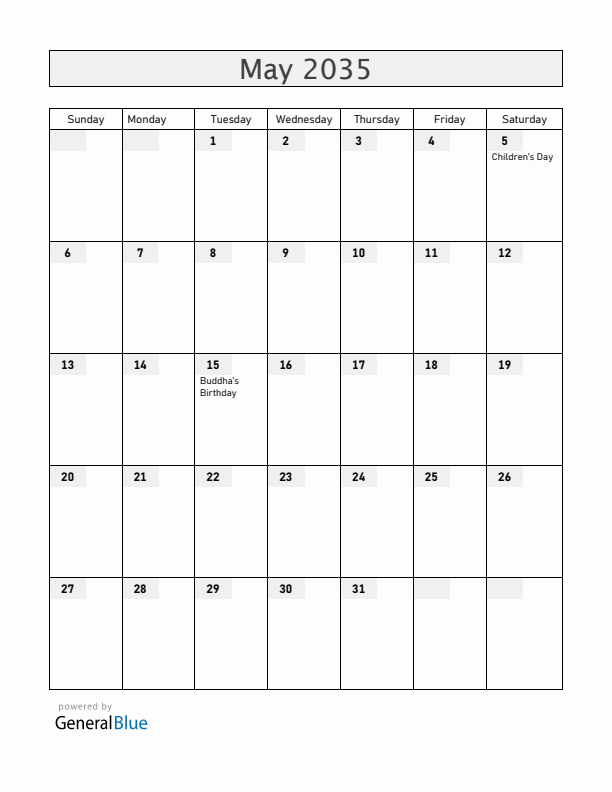 May 2035

| Sunday | Monday | Tuesday | Wednesday | Thursday | Friday | Saturday |
|---|---|---|---|---|---|---|
| | | 1 | 2 | 3 | 4 | 5 Children's Day |
| 6 | 7 | 8 | 9 | 10 | 11 | 12 |
| 13 | 14 | 15 Buddha's Birthday | 16 | 17 | 18 | 19 |
| 20 | 21 | 22 | 23 | 24 | 25 | 26 |
| 27 | 28 | 29 | 30 | 31 | | |

powered by
GeneralBlue